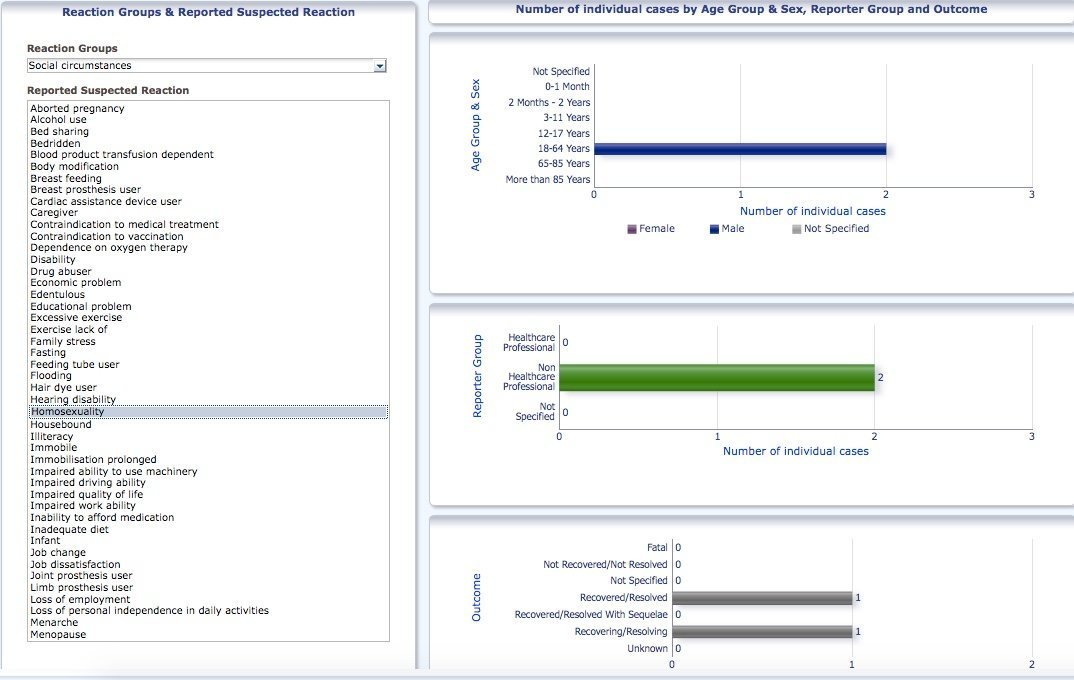 Reaction Groups & Reported Suspected Reaction

Reaction Groups

Social circumstances

Reported Suspected Reaction

Aborted pregnancy
Alcohol use
Bed sharing
Bedridden
Blood product transfusion dependent
Body modification
Breast feeding
Breast prosthesis user
Cardiac assistance device user
Caregiver
Contraindication to medical treatment
Contraindication to vaccination
Dependence on oxygen therapy
Disability
Drug abuser
Economic problem
Edentulous
Educational problem
Excessive exercise
Exercise lack of
Family stress
Fasting
Feeding tube user
Flooding
Hair dye user
Hearing disability
Homosexuality
Housebound
Illiteracy
Immobile
Immobilisation prolonged
Impaired ability to use machinery
Impaired driving ability
Impaired quality of life
Impaired work ability
Inability to afford medication
Inadequate diet
Infant
Job change
Job dissatisfaction
Joint prosthesis user
Limb prosthesis user
Loss of employment
Loss of personal independence in daily activities
Menarche
Menopause

Number of individual cases by Age Group & Sex, Reporter Group and Outcome

Age Group & Sex

Not Specified
0-1 Month
2 Months - 2 Years
3-11 Years
12-17 Years
18-64 Years
65-85 Years
More than 85 Years

0 1 2 3

Number of individual cases

Female Male Not Specified

Reporter Group

Healthcare Professional 0
Non Healthcare Professional 2
Not Specified 0

0 1 2 3

Number of individual cases

Outcome

Fatal 0
Not Recovered/Not Resolved 0
Not Specified 0
Recovered/Resolved 1
Recovered/Resolved With Sequelae 0
Recovering/Resolving 1
Unknown 0

0 1 2